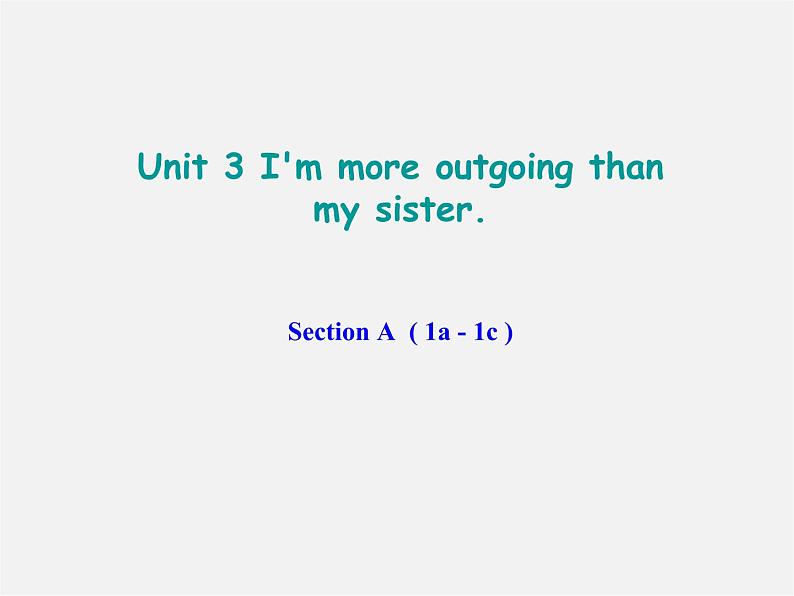 Unit 3 I'm more outgoing than my sister.

Section A ( 1a - 1c )